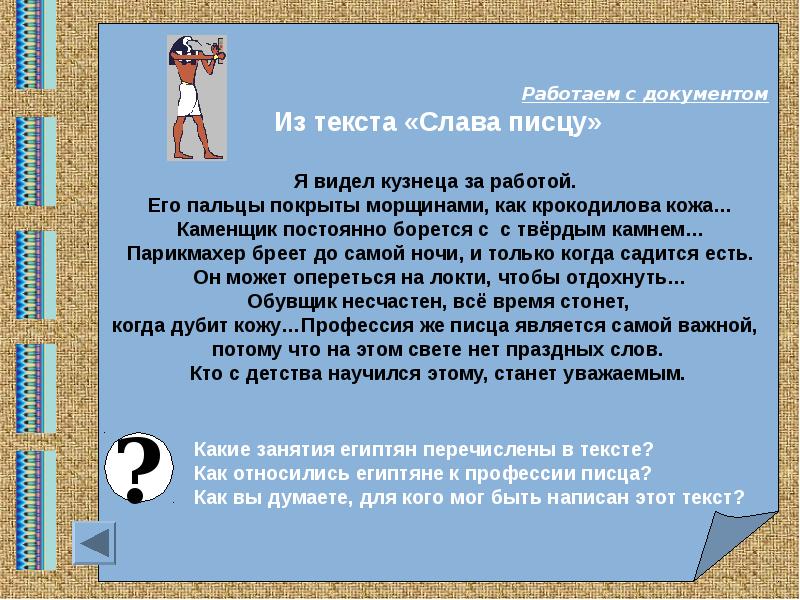 Работаем с документом

Из текста «Слава писцу»

Я видел кузнеца за работой.
Его пальцы покрыты морщинами, как крокодилова кожа…
Каменщик постоянно борется с с твёрдым камнем…
Парикмахер бреет до самой ночи, и только когда садится есть.
Он может опереться на локти, чтобы отдохнуть…
Обувщик несчастен, всё время стонет,
когда дубит кожу…Профессия же писца является самой важной,
потому что на этом свете нет праздных слов.
Кто с детства научился этому, станет уважаемым.

?

Какие занятия египтян перечислены в тексте?
Как относились египтяне к профессии писца?
Как вы думаете, для кого мог быть написан этот текст?